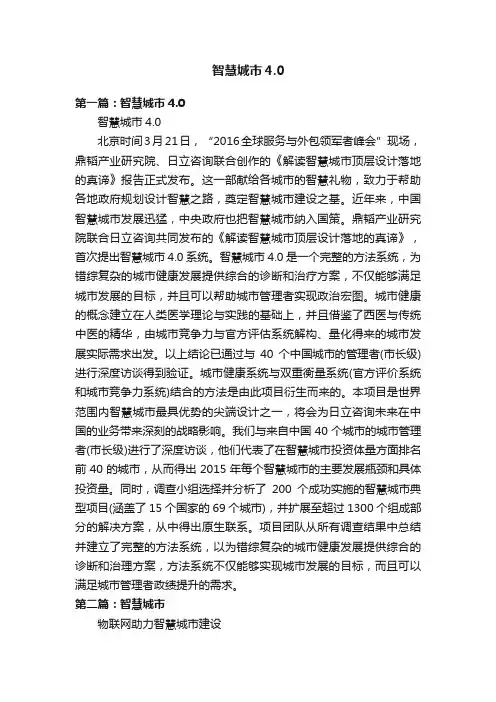 智慧城市 4.0

第一篇：智慧城市 4.0

智慧城市 4.0

北京时间3月21日，“2016全球服务与外包领军者峰会”现场，鼎韬产业研究院、日立咨询联合创作的《解读智慧城市顶层设计落地的真谛》报告正式发布。这一部献给各城市的智慧礼物，致力于帮助各地政府规划设计智慧之路，奠定智慧城市建设之基。近年来，中国智慧城市发展迅猛，中央政府也把智慧城市纳入国策。鼎韬产业研究院联合日立咨询共同发布的《解读智慧城市顶层设计落地的真谛》，首次提出智慧城市 4.0 系统。智慧城市 4.0 是一个完整的方法系统，为错综复杂的城市健康发展提供综合的诊断和治疗方案，不仅能够满足城市发展的目标，并且可以帮助城市管理者实现政治宏图。城市健康的概念建立在人类医学理论与实践的基础上，并且借鉴了西医与传统中医的精华，由城市竞争力与官方评估系统解构、量化得来的城市发展实际需求出发。以上结论已通过与 40 个中国城市的管理者(市长级)进行深度访谈得到验证。城市健康系统与双重衡量系统(官方评价系统和城市竞争力系统)结合的方法是由此项目衍生而来的。本项目是世界范围内智慧城市最具优势的尖端设计之一，将会为日立咨询未来在中国的业务带来深刻的战略影响。我们与来自中国 40 个城市的城市管理者(市长级)进行了深度访谈，他们代表了在智慧城市投资体量方面排名前 40 的城市，从而得出 2015 年每个智慧城市的主要发展瓶颈和具体投资量。同时，调查小组选择并分析了 200 个成功实施的智慧城市典型项目(涵盖了 15 个国家的 69 个城市)，并扩展至超过 1300 个组成部分的解决方案，从中得出原生联系。项目团队从所有调查结果中总结并建立了完整的方法系统，以为错综复杂的城市健康发展提供综合的诊断和治理方案，方法系统不仅能够实现城市发展的目标，而且可以满足城市管理者政绩提升的需求。

第二篇：智慧城市

物联网助力智慧城市建设